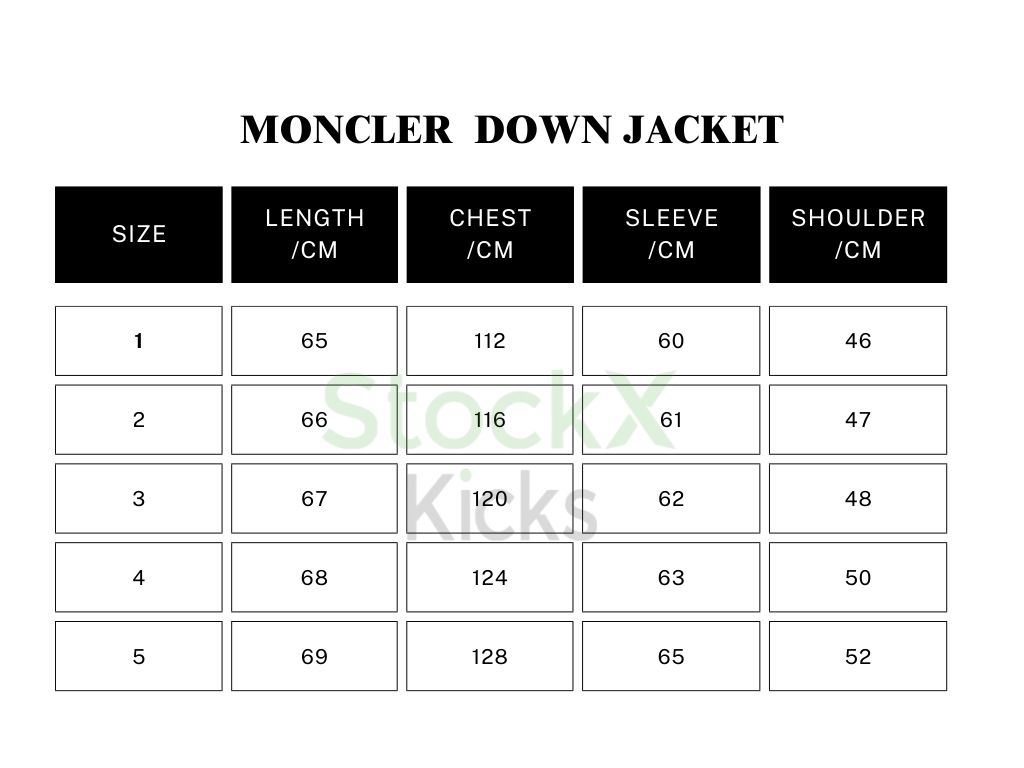 MONCLER  DOWN JACKET

| SIZE | LENGTH /CM | CHEST /CM | SLEEVE /CM | SHOULDER /CM |
|---|---|---|---|---|
| 1 | 65 | 112 | 60 | 46 |
| 2 | 66 | 116 | 61 | 47 |
| 3 | 67 | 120 | 62 | 48 |
| 4 | 68 | 124 | 63 | 50 |
| 5 | 69 | 128 | 65 | 52 |

StockX
Kicks